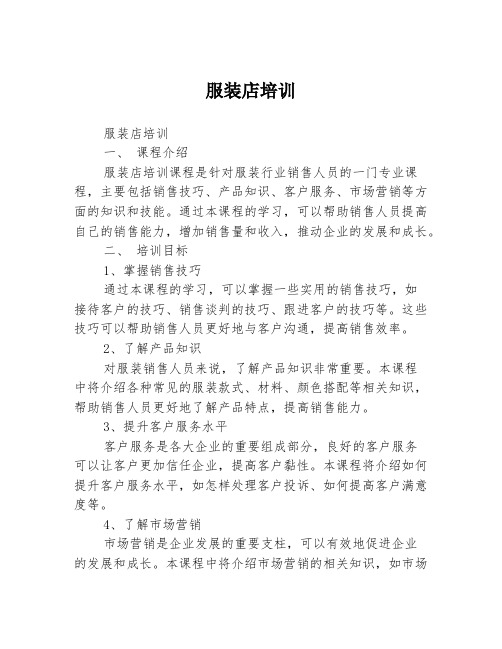 服装店培训

服装店培训

一、 课程介绍

服装店培训课程是针对服装行业销售人员的一门专业课程，主要包括销售技巧、产品知识、客户服务、市场营销等方面的知识和技能。通过本课程的学习，可以帮助销售人员提高自己的销售能力，增加销售量和收入，推动企业的发展和成长。

二、 培训目标

1、掌握销售技巧

通过本课程的学习，可以掌握一些实用的销售技巧，如接待客户的技巧、销售谈判的技巧、跟进客户的技巧等。这些技巧可以帮助销售人员更好地与客户沟通，提高销售效率。

2、了解产品知识

对服装销售人员来说，了解产品知识非常重要。本课程中将介绍各种常见的服装款式、材料、颜色搭配等相关知识，帮助销售人员更好地了解产品特点，提高销售能力。

3、提升客户服务水平

客户服务是各大企业的重要组成部分，良好的客户服务可以让客户更加信任企业，提高客户黏性。本课程将介绍如何提升客户服务水平，如怎样处理客户投诉、如何提高客户满意度等。

4、了解市场营销

市场营销是企业发展的重要支柱，可以有效地促进企业的发展和成长。本课程中将介绍市场营销的相关知识，如市场